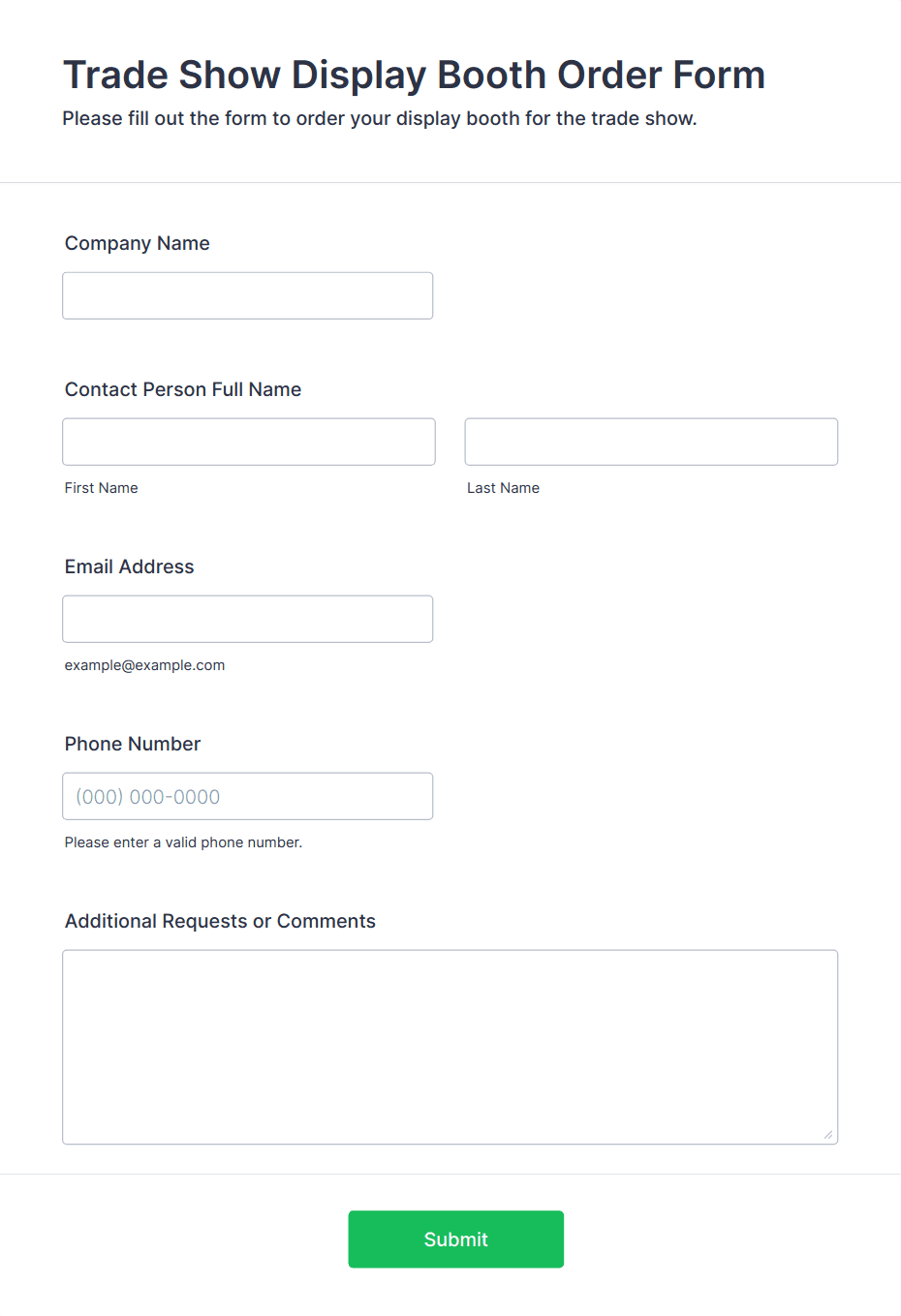 Trade Show Display Booth Order Form

Please fill out the form to order your display booth for the trade show.

Company Name

Contact Person Full Name

First Name

Last Name

Email Address

example@example.com

Phone Number

(000) 000-0000

Please enter a valid phone number.

Additional Requests or Comments

Submit